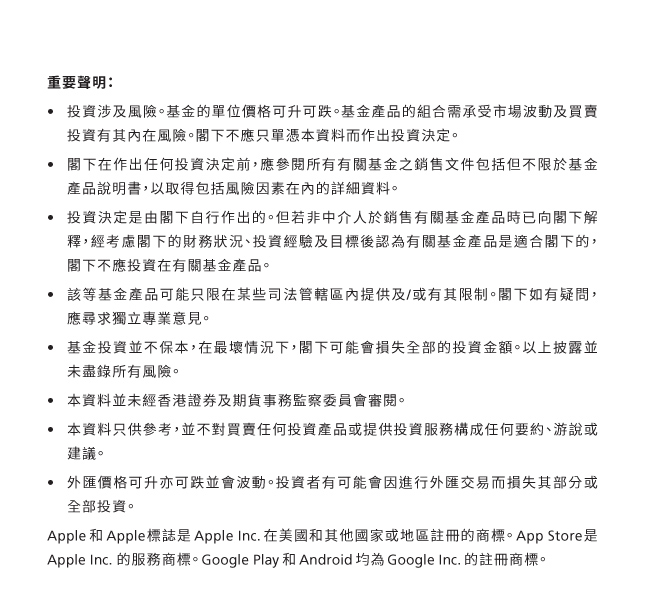 重要聲明：

• 投資涉及風險。基金的單位價格可升可跌。基金產品的組合需承受市場波動及買賣投資有其內在風險。閣下不應只單憑本資料而作出投資決定。

• 閣下在作出任何投資決定前，應參閱所有有關基金之銷售文件包括但不限於基金產品說明書，以取得包括風險因素在內的詳細資料。

• 投資決定是由閣下自行作出的。但若非中介人於銷售有關基金產品時已向閣下解釋，經考慮閣下的財務狀況、投資經驗及目標後認為有關基金產品是適合閣下的，閣下不應投資在有關基金產品。

• 該等基金產品可能只限在某些司法管轄區內提供及/或有其限制。閣下如有疑問，應尋求獨立專業意見。

• 基金投資並不保本，在最壞情況下，閣下可能會損失全部的投資金額。以上披露並未盡錄所有風險。

• 本資料並未經香港證券及期貨事務監察委員會審閱。

• 本資料只供參考，並不對買賣任何投資產品或提供投資服務構成任何要約、游說或建議。

• 外匯價格可升亦可跌並會波動。投資者有可能會因進行外匯交易而損失其部分或全部投資。

Apple 和 Apple標誌是 Apple Inc. 在美國和其他國家或地區註冊的商標。App Store是 Apple Inc. 的服務商標。Google Play 和 Android 均為 Google Inc. 的註冊商標。